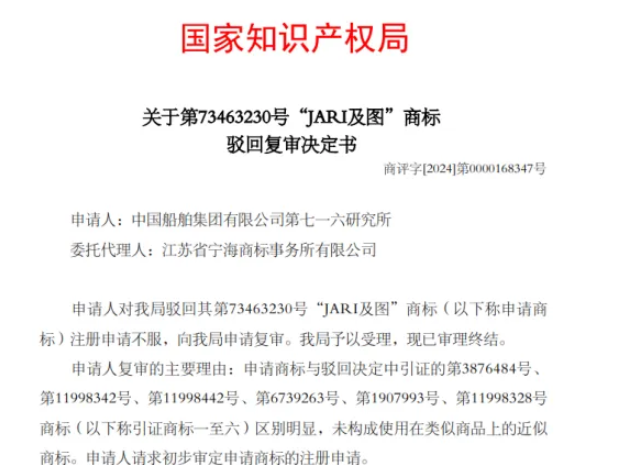 国家知识产权局

关于第73463230号“JARI及图”商标
驳回复审决定书

商评字[2024]第0000168347号

申请人：中国船舶集团有限公司第七一六研究所
委托代理人：江苏省宁海商标事务所有限公司

申请人对我局驳回其第73463230号“JARI及图”商标（以下称申请商标）注册申请不服，向我局申请复审。我局予以受理，现已审理终结。

申请人复审的主要理由：申请商标与驳回决定中引证的第3876484号、第11998342号、第11998442号、第6739263号、第1907993号、第11998328号商标（以下称引证商标一至六）区别明显，未构成使用在类似商品上的近似商标。申请人请求初步审定申请商标的注册申请。